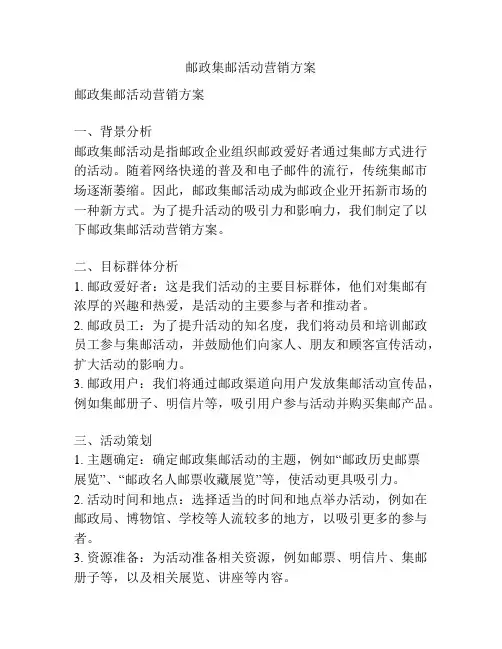 邮政集邮活动营销方案

邮政集邮活动营销方案

一、背景分析
邮政集邮活动是指邮政企业组织邮政爱好者通过集邮方式进行的活动。随着网络快递的普及和电子邮件的流行，传统集邮市场逐渐萎缩。因此，邮政集邮活动成为邮政企业开拓新市场的一种新方式。为了提升活动的吸引力和影响力，我们制定了以下邮政集邮活动营销方案。

二、目标群体分析
1. 邮政爱好者：这是我们活动的主要目标群体，他们对集邮有浓厚的兴趣和热爱，是活动的主要参与者和推动者。
2. 邮政员工：为了提升活动的知名度，我们将动员和培训邮政员工参与集邮活动，并鼓励他们向家人、朋友和顾客宣传活动，扩大活动的影响力。
3. 邮政用户：我们将通过邮政渠道向用户发放集邮活动宣传品，例如集邮册子、明信片等，吸引用户参与活动并购买集邮产品。

三、活动策划
1. 主题确定：确定邮政集邮活动的主题，例如“邮政历史邮票展览”、“邮政名人邮票收藏展览”等，使活动更具吸引力。
2. 活动时间和地点：选择适当的时间和地点举办活动，例如在邮政局、博物馆、学校等人流较多的地方，以吸引更多的参与者。
3. 资源准备：为活动准备相关资源，例如邮票、明信片、集邮册子等，以及相关展览、讲座等内容。